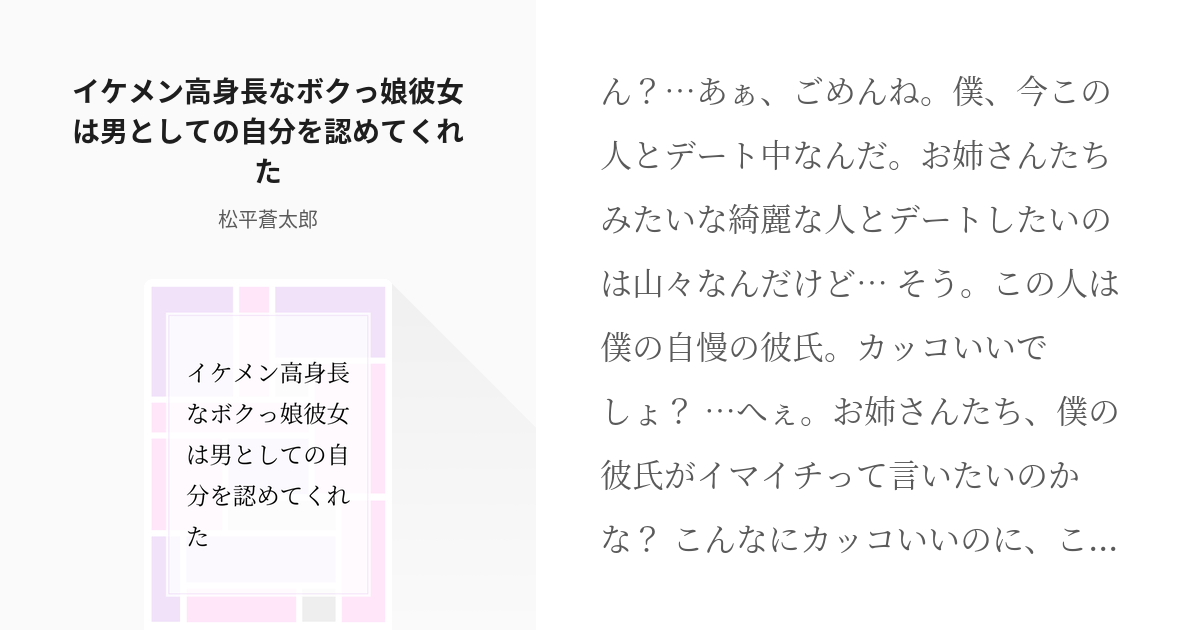 イケメン高身長なボクっ娘彼女は男としての自分を認めてくれた

松平蒼太郎

イケメン高身長なボクっ娘彼女は男としての自分を認めてくれた

ん？…あぁ、ごめんね。僕、今この人とデート中なんだ。お姉さんたちみたいな綺麗な人とデートしたいのは山々なんだけど… そう。この人は僕の自慢の彼氏。カッコいいでしょ？ …へぇ。お姉さんたち、僕の彼氏がイマイチって言いたいのかな？ こんなにカッコいいのに、こ…